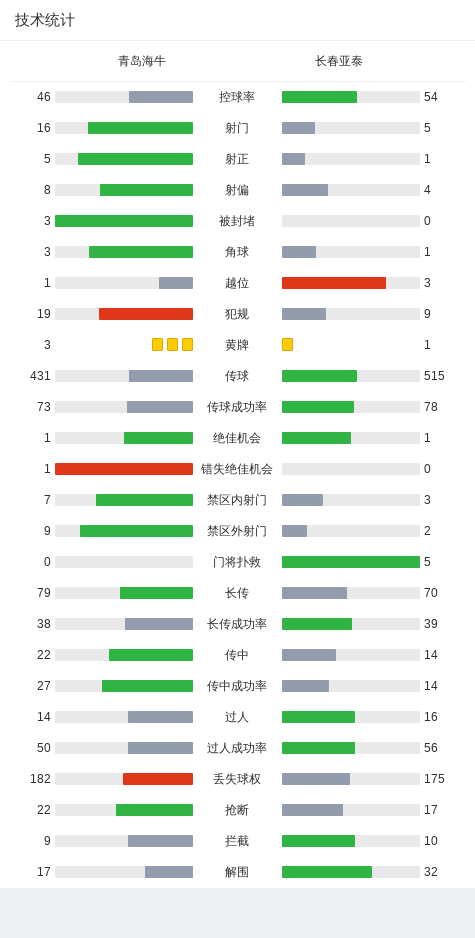 技术统计

| 青岛海牛 | | 长春亚泰 |
|---|---|---|
| 46 | 控球率 | 54 |
| 16 | 射门 | 5 |
| 5 | 射正 | 1 |
| 8 | 射偏 | 4 |
| 3 | 被封堵 | 0 |
| 3 | 角球 | 1 |
| 1 | 越位 | 3 |
| 19 | 犯规 | 9 |
| 3 | 黄牌 | 1 |
| 431 | 传球 | 515 |
| 73 | 传球成功率 | 78 |
| 1 | 绝佳机会 | 1 |
| 1 | 错失绝佳机会 | 0 |
| 7 | 禁区内射门 | 3 |
| 9 | 禁区外射门 | 2 |
| 0 | 门将扑救 | 5 |
| 79 | 长传 | 70 |
| 38 | 长传成功率 | 39 |
| 22 | 传中 | 14 |
| 27 | 传中成功率 | 14 |
| 14 | 过人 | 16 |
| 50 | 过人成功率 | 56 |
| 182 | 丢失球权 | 175 |
| 22 | 抢断 | 17 |
| 9 | 拦截 | 10 |
| 17 | 解围 | 32 |